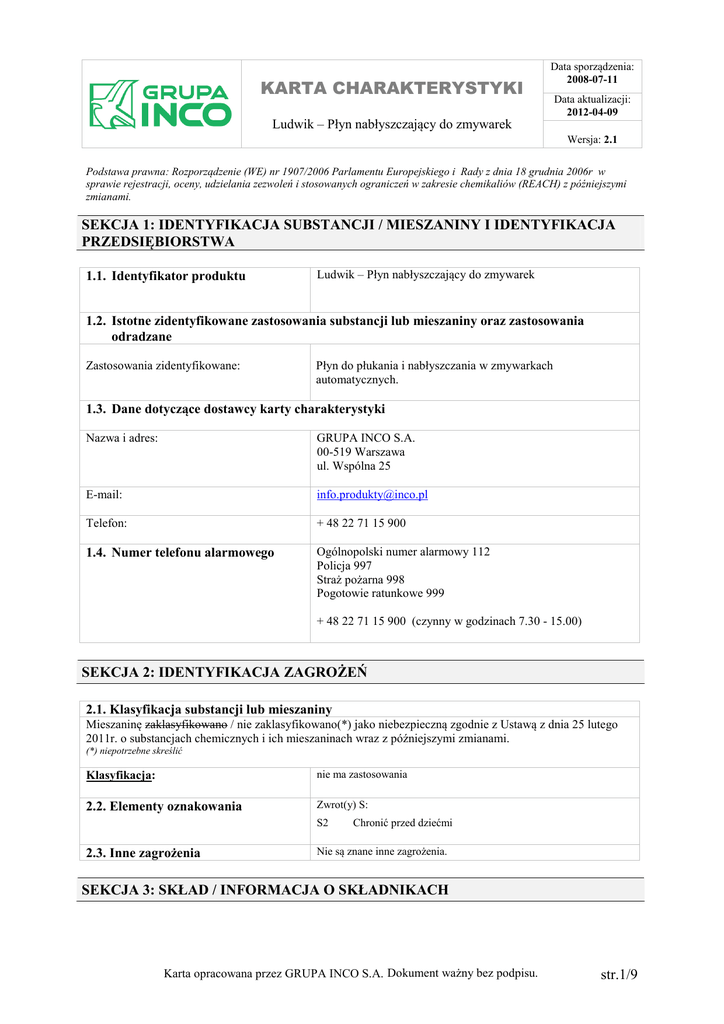 GRUPA INCO

KARTA CHARAKTERYSTYKI

Ludwik – Płyn nabłyszczający do zmywarek

Data sporządzenia: 2008-07-11

Data aktualizacji: 2012-04-09

Wersja: 2.1

Podstawa prawna: Rozporządzenie (WE) nr 1907/2006 Parlamentu Europejskiego i Rady z dnia 18 grudnia 2006r w sprawie rejestracji, oceny, udzielania zezwoleń i stosowanych ograniczeń w zakresie chemikaliów (REACH) z późniejszymi zmianami.

SEKCJA 1: IDENTYFIKACJA SUBSTANCJI / MIESZANINY I IDENTYFIKACJA PRZEDSIĘBIORSTWA

| 1.1. Identyfikator produktu | Ludwik – Płyn nabłyszczający do zmywarek |
|---|---|
| 1.2. Istotne zidentyfikowane zastosowania substancji lub mieszaniny oraz zastosowania odradzane | |
| Zastosowania zidentyfikowane: | Płyn do płukania i nabłyszczania w zmywarkach automatycznych. |
| 1.3. Dane dotyczące dostawcy karty charakterystyki | |
| Nazwa i adres: | GRUPA INCO S.A. 00-519 Warszawa ul. Wspólna 25 |
| E-mail: | info.produkty@inco.pl |
| Telefon: | + 48 22 71 15 900 |
| 1.4. Numer telefonu alarmowego | Ogólnopolski numer alarmowy 112 Policja 997 Straż pożarna 998 Pogotowie ratunkowe 999 + 48 22 71 15 900 (czynny w godzinach 7.30 - 15.00) |

SEKCJA 2: IDENTYFIKACJA ZAGROŻEŃ

2.1. Klasyfikacja substancji lub mieszaniny
Mieszaninę zaklasyfikowano / nie zaklasyfikowano(*) jako niebezpieczną zgodnie z Ustawą z dnia 25 lutego 2011r. o substancjach chemicznych i ich mieszaninach wraz z późniejszymi zmianami.
(*) niepotrzebne skreślić

| Klasyfikacja: | nie ma zastosowania |
|---|---|
| 2.2. Elementy oznakowania | Zwrot(y) S: S2 Chronić przed dziećmi |
| 2.3. Inne zagrożenia | Nie są znane inne zagrożenia. |

SEKCJA 3: SKŁAD / INFORMACJA O SKŁADNIKACH

Karta opracowana przez GRUPA INCO S.A. Dokument ważny bez podpisu.

str.1/9